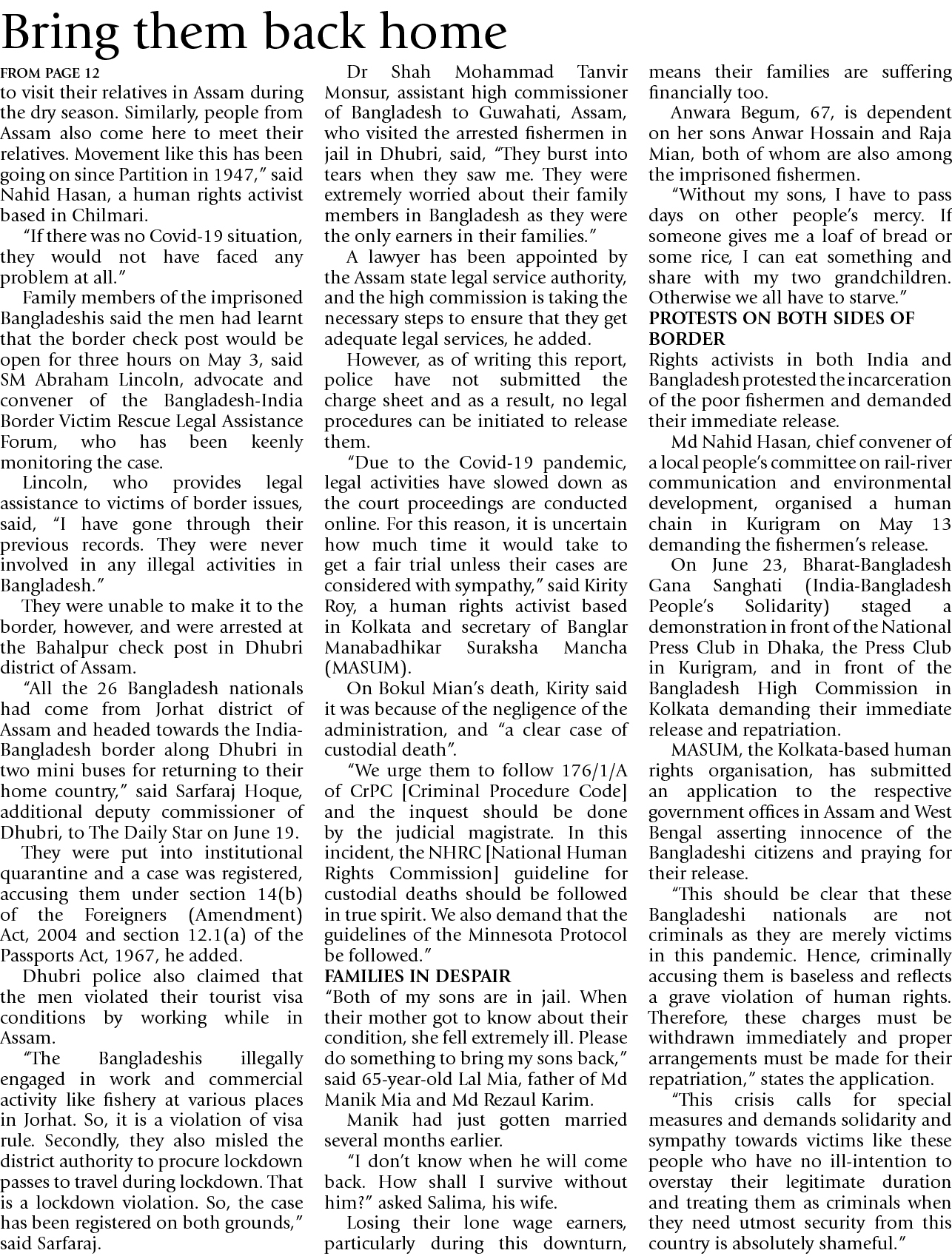 Bring them back home

FROM PAGE 12
to visit their relatives in Assam during the dry season. Similarly, people from Assam also come here to meet their relatives. Movement like this has been going on since Partition in 1947," said Nahid Hasan, a human rights activist based in Chilmari.

"If there was no Covid-19 situation, they would not have faced any problem at all."

Family members of the imprisoned Bangladeshis said the men had learnt that the border check post would be open for three hours on May 3, said SM Abraham Lincoln, advocate and convener of the Bangladesh-India Border Victim Rescue Legal Assistance Forum, who has been keenly monitoring the case.

Lincoln, who provides legal assistance to victims of border issues, said, "I have gone through their previous records. They were never involved in any illegal activities in Bangladesh."

They were unable to make it to the border, however, and were arrested at the Bahalpur check post in Dhubri district of Assam.

"All the 26 Bangladesh nationals had come from Jorhat district of Assam and headed towards the India-Bangladesh border along Dhubri in two mini buses for returning to their home country," said Sarfaraj Hoque, additional deputy commissioner of Dhubri, to The Daily Star on June 19.

They were put into institutional quarantine and a case was registered, accusing them under section 14(b) of the Foreigners (Amendment) Act, 2004 and section 12.1(a) of the Passports Act, 1967, he added.

Dhubri police also claimed that the men violated their tourist visa conditions by working while in Assam.

"The Bangladeshis illegally engaged in work and commercial activity like fishery at various places in Jorhat. So, it is a violation of visa rule. Secondly, they also misled the district authority to procure lockdown passes to travel during lockdown. That is a lockdown violation. So, the case has been registered on both grounds," said Sarfaraj.

Dr Shah Mohammad Tanvir Monsur, assistant high commissioner of Bangladesh to Guwahati, Assam, who visited the arrested fishermen in jail in Dhubri, said, "They burst into tears when they saw me. They were extremely worried about their family members in Bangladesh as they were the only earners in their families."

A lawyer has been appointed by the Assam state legal service authority, and the high commission is taking the necessary steps to ensure that they get adequate legal services, he added.

However, as of writing this report, police have not submitted the charge sheet and as a result, no legal procedures can be initiated to release them.

"Due to the Covid-19 pandemic, legal activities have slowed down as the court proceedings are conducted online. For this reason, it is uncertain how much time it would take to get a fair trial unless their cases are considered with sympathy," said Kirity Roy, a human rights activist based in Kolkata and secretary of Banglar Manabadhikar Suraksha Mancha (MASUM).

On Bokul Mian's death, Kirity said it was because of the negligence of the administration, and "a clear case of custodial death".

"We urge them to follow 176/1/A of CrPC [Criminal Procedure Code] and the inquest should be done by the judicial magistrate. In this incident, the NHRC [National Human Rights Commission] guideline for custodial deaths should be followed in true spirit. We also demand that the guidelines of the Minnesota Protocol be followed."

FAMILIES IN DESPAIR
"Both of my sons are in jail. When their mother got to know about their condition, she fell extremely ill. Please do something to bring my sons back," said 65-year-old Lal Mia, father of Md Manik Mia and Md Rezaul Karim.

Manik had just gotten married several months earlier.

"I don't know when he will come back. How shall I survive without him?" asked Salima, his wife.

Losing their lone wage earners, particularly during this downturn, means their families are suffering financially too.

Anwara Begum, 67, is dependent on her sons Anwar Hossain and Raja Mian, both of whom are also among the imprisoned fishermen.

"Without my sons, I have to pass days on other people's mercy. If someone gives me a loaf of bread or some rice, I can eat something and share with my two grandchildren. Otherwise we all have to starve."

PROTESTS ON BOTH SIDES OF BORDER
Rights activists in both India and Bangladesh protested the incarceration of the poor fishermen and demanded their immediate release.

Md Nahid Hasan, chief convener of a local people's committee on rail-river communication and environmental development, organised a human chain in Kurigram on May 13 demanding the fishermen's release.

On June 23, Bharat-Bangladesh Gana Sanghati (India-Bangladesh People's Solidarity) staged a demonstration in front of the National Press Club in Dhaka, the Press Club in Kurigram, and in front of the Bangladesh High Commission in Kolkata demanding their immediate release and repatriation.

MASUM, the Kolkata-based human rights organisation, has submitted an application to the respective government offices in Assam and West Bengal asserting innocence of the Bangladeshi citizens and praying for their release.

"This should be clear that these Bangladeshi nationals are not criminals as they are merely victims in this pandemic. Hence, criminally accusing them is baseless and reflects a grave violation of human rights. Therefore, these charges must be withdrawn immediately and proper arrangements must be made for their repatriation," states the application.

"This crisis calls for special measures and demands solidarity and sympathy towards victims like these people who have no ill-intention to overstay their legitimate duration and treating them as criminals when they need utmost security from this country is absolutely shameful."